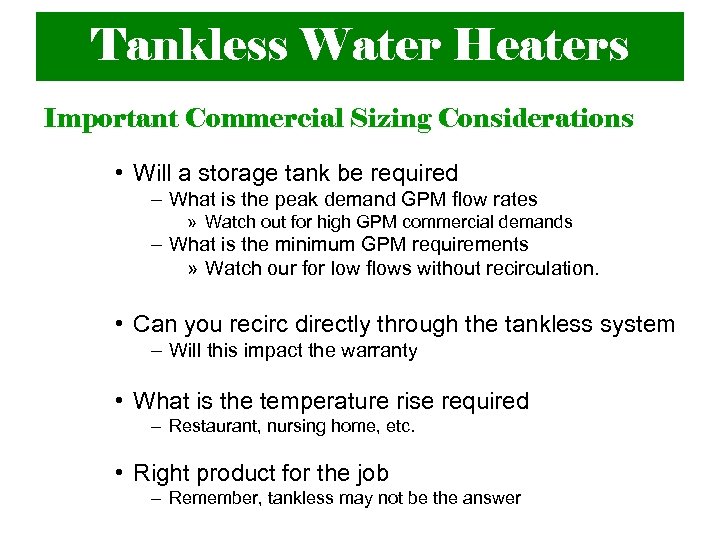 Tankless Water Heaters

Important Commercial Sizing Considerations

• Will a storage tank be required
– What is the peak demand GPM flow rates
» Watch out for high GPM commercial demands
– What is the minimum GPM requirements
» Watch our for low flows without recirculation.

• Can you recirc directly through the tankless system
– Will this impact the warranty

• What is the temperature rise required
– Restaurant, nursing home, etc.

• Right product for the job
– Remember, tankless may not be the answer